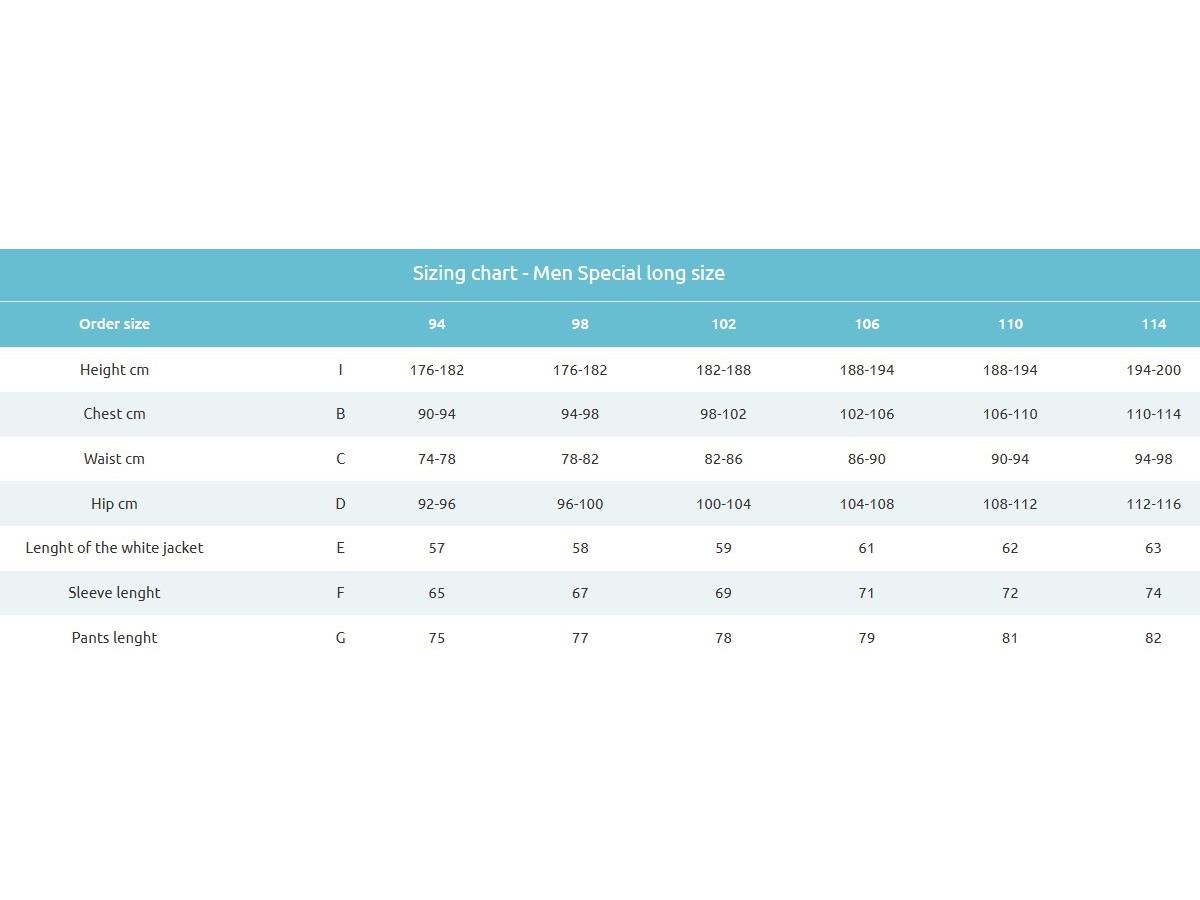 Sizing chart - Men Special long size

| Order size | | 94 | 98 | 102 | 106 | 110 | 114 |
|---|---|---|---|---|---|---|---|
| Height cm | I | 176-182 | 176-182 | 182-188 | 188-194 | 188-194 | 194-200 |
| Chest cm | B | 90-94 | 94-98 | 98-102 | 102-106 | 106-110 | 110-114 |
| Waist cm | C | 74-78 | 78-82 | 82-86 | 86-90 | 90-94 | 94-98 |
| Hip cm | D | 92-96 | 96-100 | 100-104 | 104-108 | 108-112 | 112-116 |
| Lenght of the white jacket | E | 57 | 58 | 59 | 61 | 62 | 63 |
| Sleeve lenght | F | 65 | 67 | 69 | 71 | 72 | 74 |
| Pants lenght | G | 75 | 77 | 78 | 79 | 81 | 82 |